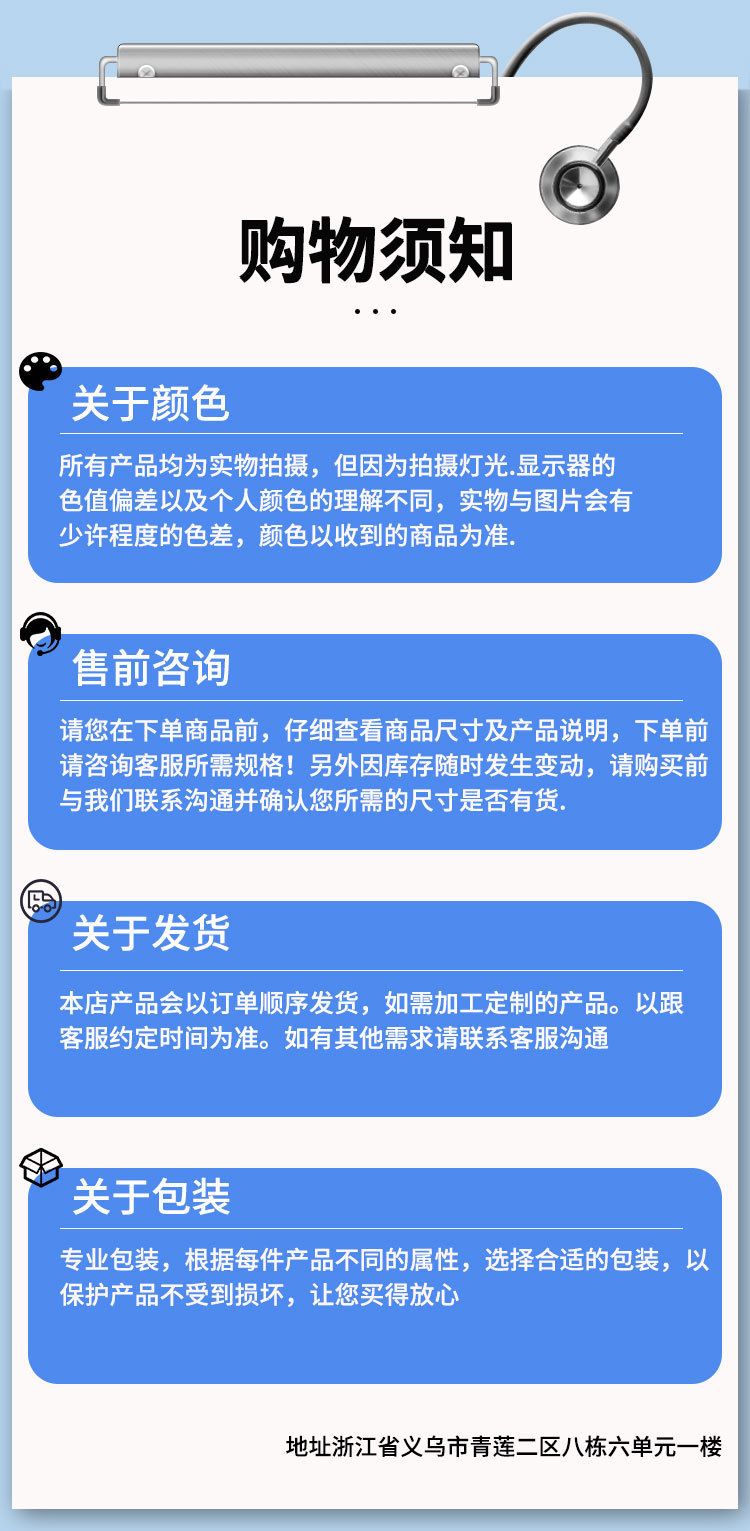 购物须知

...

关于颜色

所有产品均为实物拍摄，但因为拍摄灯光.显示器的色值偏差以及个人颜色的理解不同，实物与图片会有少许程度的色差，颜色以收到的商品为准.

售前咨询

请您在下单商品前，仔细查看商品尺寸及产品说明，下单前请咨询客服所需规格！另外因库存随时发生变动，请购买前与我们联系沟通并确认您所需的尺寸是否有货.

关于发货

本店产品会以订单顺序发货，如需加工定制的产品。以跟客服约定时间为准。如有其他需求请联系客服沟通

关于包装

专业包装，根据每件产品不同的属性，选择合适的包装，以保护产品不受到损坏，让您买得放心

地址浙江省义乌市青莲二区八栋六单元一楼